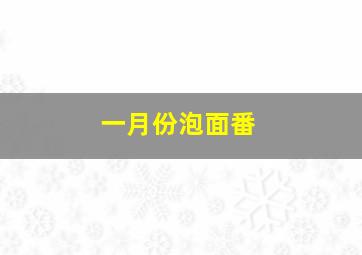 一月份泡面番